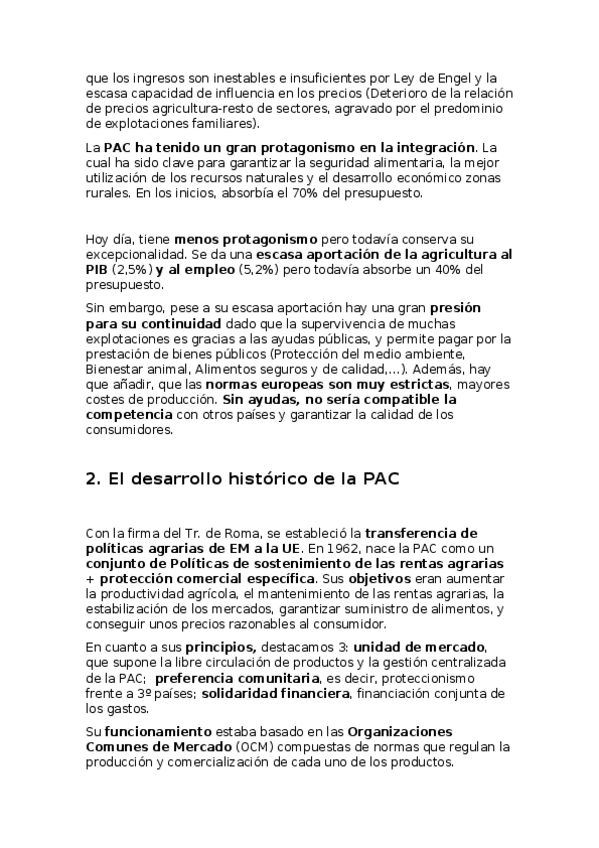 que los ingresos son inestables e insuficientes por Ley de Engel y la escasa capacidad de influencia en los precios (Deterioro de la relación de precios agricultura-resto de sectores, agravado por el predominio de explotaciones familiares).

La PAC ha tenido un gran protagonismo en la integración. La cual ha sido clave para garantizar la seguridad alimentaria, la mejor utilización de los recursos naturales y el desarrollo económico zonas rurales. En los inicios, absorbía el 70% del presupuesto.

Hoy día, tiene menos protagonismo pero todavía conserva su excepcionalidad. Se da una escasa aportación de la agricultura al PIB (2,5%) y al empleo (5,2%) pero todavía absorbe un 40% del presupuesto.

Sin embargo, pese a su escasa aportación hay una gran presión para su continuidad dado que la supervivencia de muchas explotaciones es gracias a las ayudas públicas, y permite pagar por la prestación de bienes públicos (Protección del medio ambiente, Bienestar animal, Alimentos seguros y de calidad,...). Además, hay que añadir, que las normas europeas son muy estrictas, mayores costes de producción. Sin ayudas, no sería compatible la competencia con otros países y garantizar la calidad de los consumidores.

2. El desarrollo histórico de la PAC

Con la firma del Tr. de Roma, se estableció la transferencia de políticas agrarias de EM a la UE. En 1962, nace la PAC como un conjunto de Políticas de sostenimiento de las rentas agrarias + protección comercial específica. Sus objetivos eran aumentar la productividad agrícola, el mantenimiento de las rentas agrarias, la estabilización de los mercados, garantizar suministro de alimentos, y conseguir unos precios razonables al consumidor.

En cuanto a sus principios, destacamos 3: unidad de mercado, que supone la libre circulación de productos y la gestión centralizada de la PAC; preferencia comunitaria, es decir, proteccionismo frente a 3º países; solidaridad financiera, financiación conjunta de los gastos.

Su funcionamiento estaba basado en las Organizaciones Comunes de Mercado (OCM) compuestas de normas que regulan la producción y comercialización de cada uno de los productos.